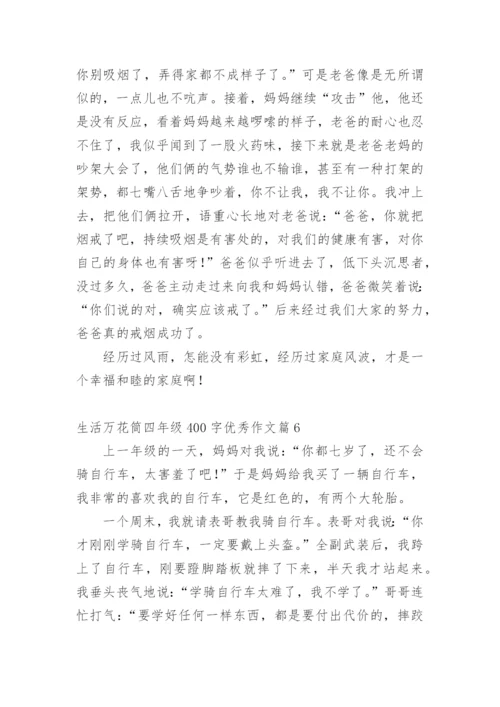 你别吸烟了，弄得家都不成样子了。”可是老爸像是无所谓似的，一点儿也不吭声。接着，妈妈继续“攻击”他，他还是没有反应，看着妈妈越来越啰嗦的样子，老爸的耐心也忍不住了，我似乎闻到了一股火药味，接下来就是老爸老妈的吵架大会了，他们俩的气势谁也不输谁，甚至有一种打架的架势，都七嘴八舌地争吵着，你不让我，我不让你。我冲上去，把他们俩拉开，语重心长地对老爸说：“爸爸，你就把烟戒了吧，持续吸烟是有害处的，对我们的健康有害，对你自己的身体也有害呀！”爸爸似乎听进去了，低下头沉思者，没过多久，爸爸主动走过来向我和妈妈认错，爸爸微笑着说：“你们说的对，确实应该戒了。”后来经过我们大家的努力，爸爸真的戒烟成功了。

经历过风雨，怎能没有彩虹，经历过家庭风波，才是一个幸福和睦的家庭啊！

生活万花筒四年级400字优秀作文篇6

上一年级的一天，妈妈对我说：“你都七岁了，还不会骑自行车，太害羞了吧！”于是妈妈给我买了一辆自行车，我非常的喜欢我的自行车，它是红色的，有两个大轮胎。

一个周末，我就请表哥教我骑自行车。表哥对我说：“你才刚刚学骑自行车，一定要戴上头盔。”全副武装后，我跨上了自行车，刚要蹬脚踏板就摔了下来，半天我才站起来。我垂头丧气地说：“学骑自行车太难了，我不学了。”哥哥连忙打气：“要学好任何一样东西，都是要付出代价的，摔跤